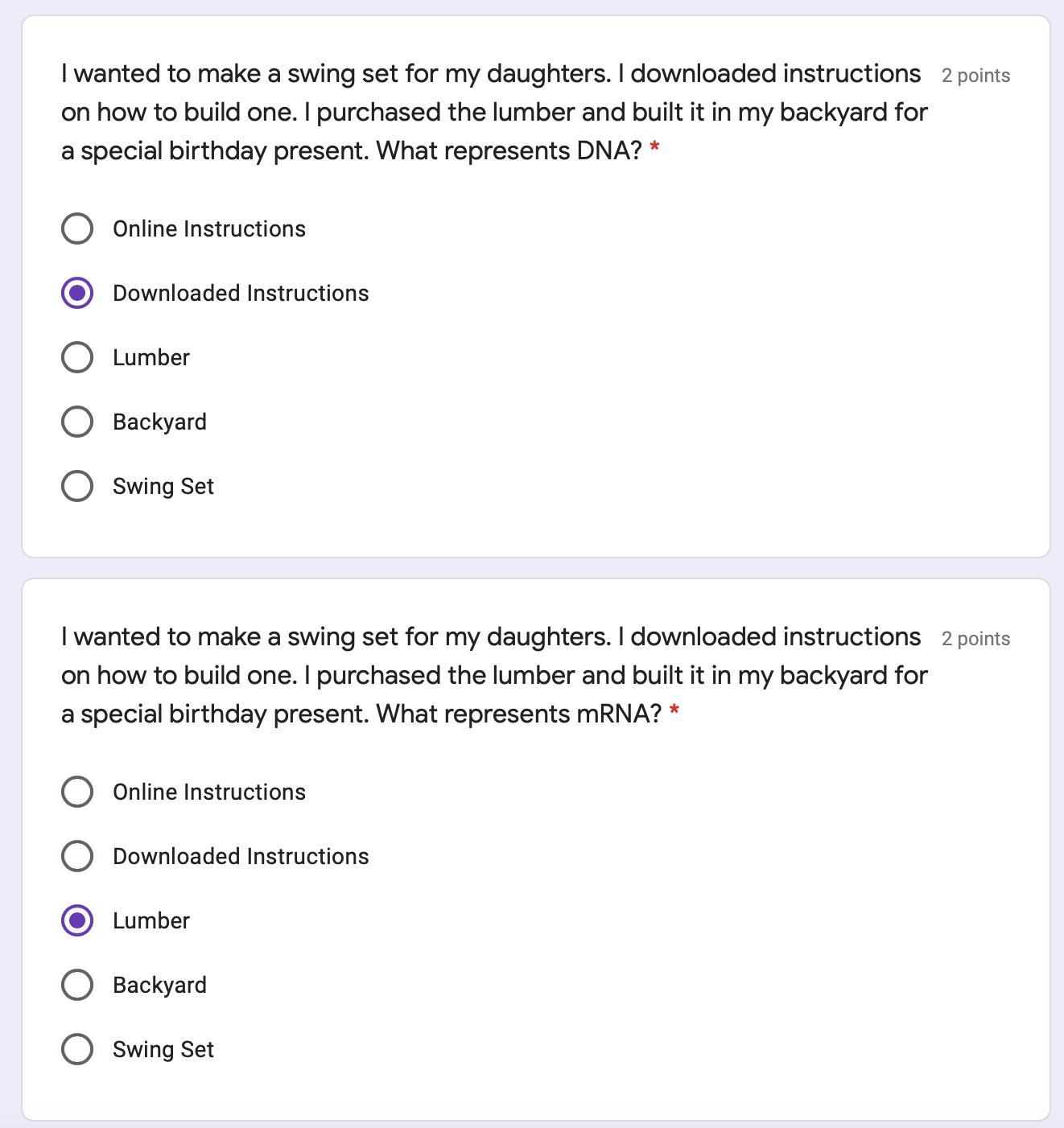 I wanted to make a swing set for my daughters. I downloaded instructions on how to build one. I purchased the lumber and built it in my backyard for a special birthday present. What represents DNA? *

2 points

Online Instructions

Downloaded Instructions

Lumber

Backyard

Swing Set

I wanted to make a swing set for my daughters. I downloaded instructions on how to build one. I purchased the lumber and built it in my backyard for a special birthday present. What represents mRNA? *

2 points

Online Instructions

Downloaded Instructions

Lumber

Backyard

Swing Set